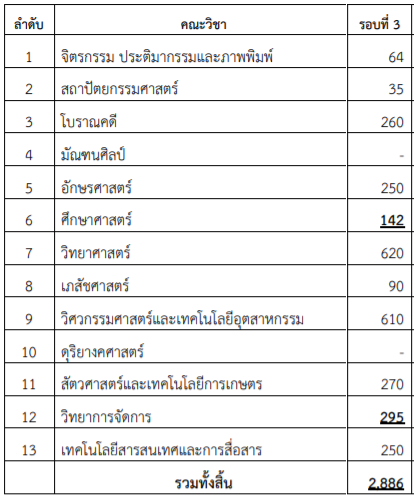 | ลำดับ | คณะวิชา | รอบที่ 3 |
|---|---|---|
| 1 | จิตรกรรม ประติมากรรมและภาพพิมพ์ | 64 |
| 2 | สถาปัตยกรรมศาสตร์ | 35 |
| 3 | โบราณคดี | 260 |
| 4 | มัณฑนศิลป์ | - |
| 5 | อักษรศาสตร์ | 250 |
| 6 | ศึกษาศาสตร์ | 142 |
| 7 | วิทยาศาสตร์ | 620 |
| 8 | เภสัชศาสตร์ | 90 |
| 9 | วิศวกรรมศาสตร์และเทคโนโลยีอุตสาหกรรม | 610 |
| 10 | ดุริยางคศาสตร์ | - |
| 11 | สัตวศาสตร์และเทคโนโลยีการเกษตร | 270 |
| 12 | วิทยาการจัดการ | 295 |
| 13 | เทคโนโลยีสารสนเทศและการสื่อสาร | 250 |
| | รวมทั้งสิ้น | 2,886 |